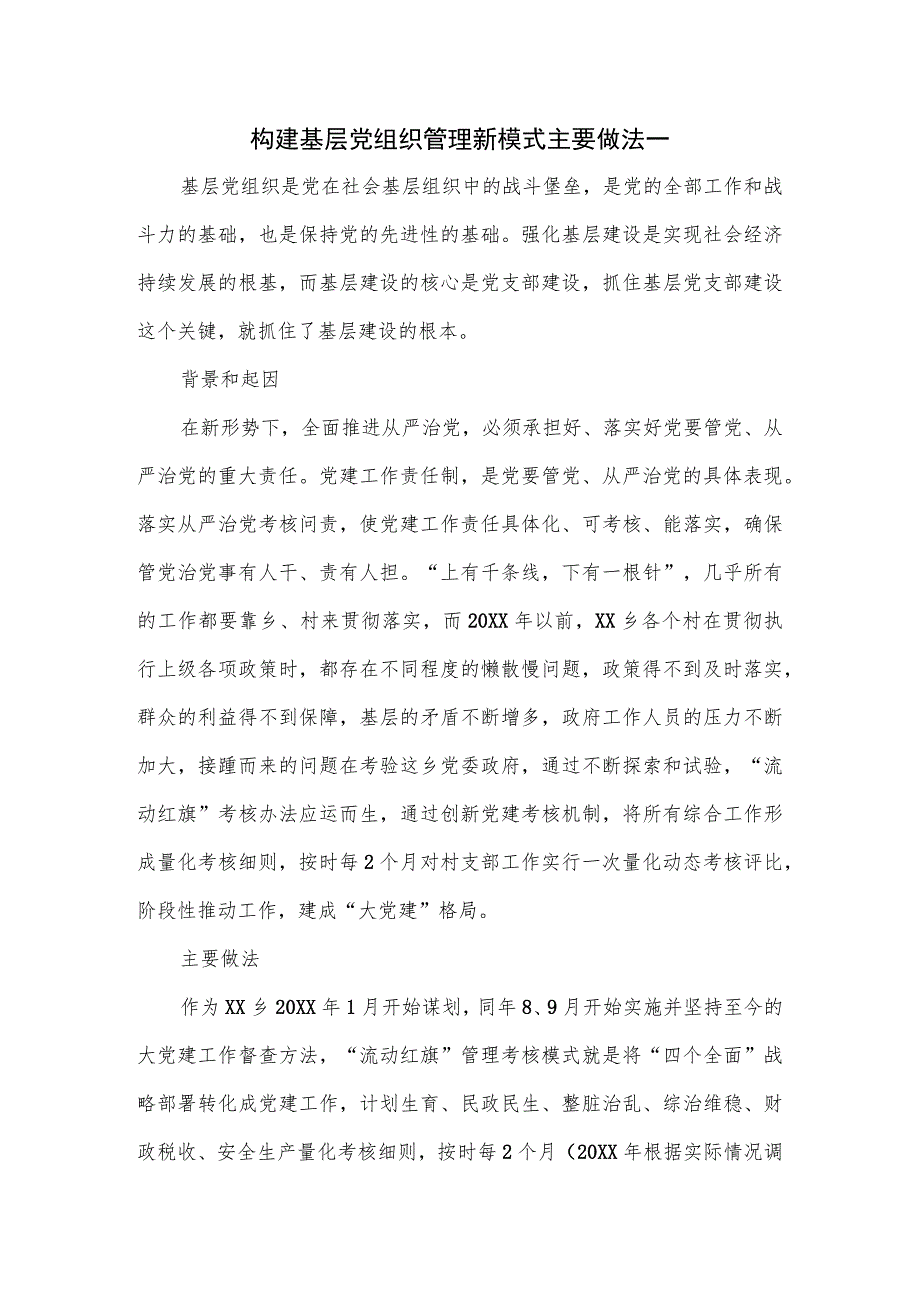 构建基层党组织管理新模式主要做法一

基层党组织是党在社会基层组织中的战斗堡垒，是党的全部工作和战斗力的基础，也是保持党的先进性的基础。强化基层建设是实现社会经济持续发展的根基，而基层建设的核心是党支部建设，抓住基层党支部建设这个关键，就抓住了基层建设的根本。

背景和起因

在新形势下，全面推进从严治党，必须承担好、落实好党要管党、从严治党的重大责任。党建工作责任制，是党要管党、从严治党的具体表现。落实从严治党考核问责，使党建工作责任具体化、可考核、能落实，确保管党治党事有人干、责有人担。“上有千条线，下有一根针”，几乎所有的工作都要靠乡、村来贯彻落实，而20XX年以前，XX乡各个村在贯彻执行上级各项政策时，都存在不同程度的懒散慢问题，政策得不到及时落实，群众的利益得不到保障，基层的矛盾不断增多，政府工作人员的压力不断加大，接踵而来的问题在考验这乡党委政府，通过不断探索和试验，“流动红旗”考核办法应运而生，通过创新党建考核机制，将所有综合工作形成量化考核细则，按时每2个月对村支部工作实行一次量化动态考核评比，阶段性推动工作，建成“大党建”格局。

主要做法

作为XX乡20XX年1月开始谋划，同年8、9月开始实施并坚持至今的大党建工作督查方法，“流动红旗”管理考核模式就是将“四个全面”战略部署转化成党建工作，计划生育、民政民生、整脏治乱、综治维稳、财政税收、安全生产量化考核细则，按时每2个月（20XX年根据实际情况调